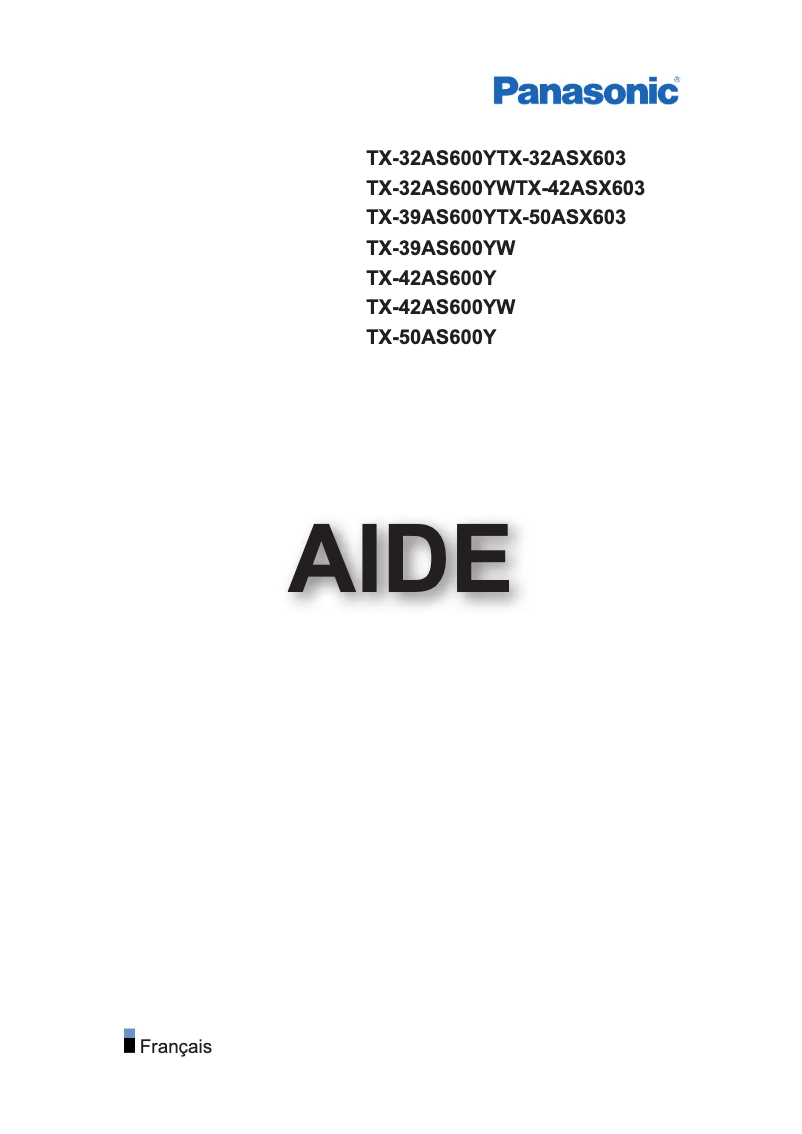 Panasonic®

TX-32AS600YTX-32ASX603
TX-32AS600YWTX-42ASX603
TX-39AS600YTX-50ASX603
TX-39AS600YW
TX-42AS600Y
TX-42AS600YW
TX-50AS600Y

AIDE

Français